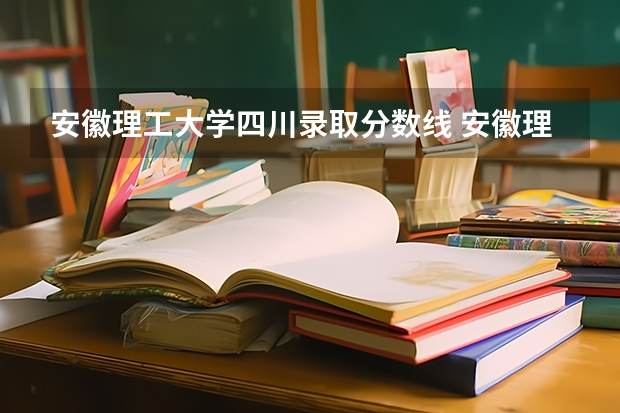 安徽理工大学四川录取分数线 安徽理